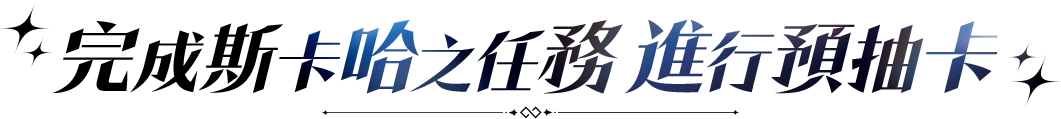 完成斯卡哈之任務 進行預抽卡